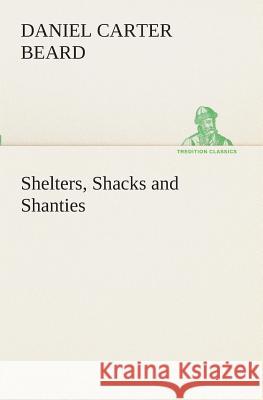 DANIEL CARTER BEARD

TREDITION CLASSICS

Shelters, Shacks and Shanties

Kraina Książek